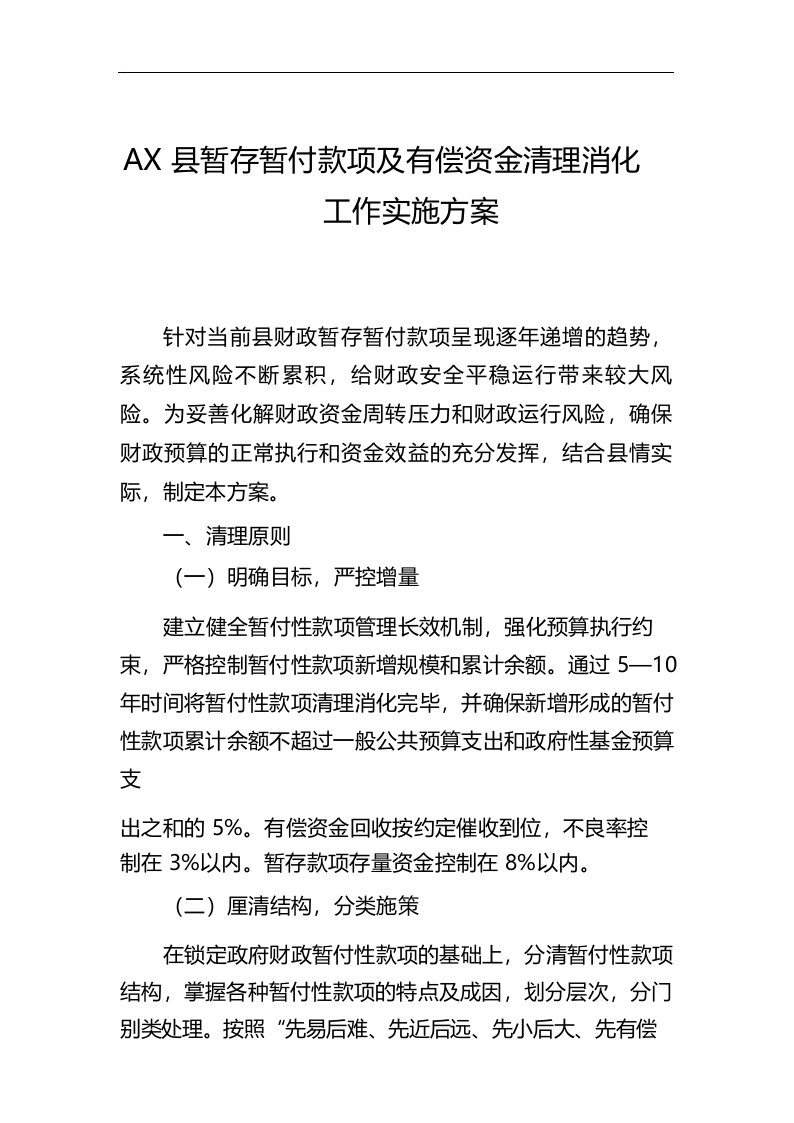 AX 县暂存暂付款项及有偿资金清理消化工作实施方案

针对当前县财政暂存暂付款项呈现逐年递增的趋势，系统性风险不断累积，给财政安全平稳运行带来较大风险。为妥善化解财政资金周转压力和财政运行风险，确保财政预算的正常执行和资金效益的充分发挥，结合县情实际，制定本方案。

一、清理原则

（一）明确目标，严控增量

建立健全暂付性款项管理长效机制，强化预算执行约束，严格控制暂付性款项新增规模和累计余额。通过 5—10 年时间将暂付性款项清理消化完毕，并确保新增形成的暂付性款项累计余额不超过一般公共预算支出和政府性基金预算支

出之和的 5%。有偿资金回收按约定催收到位，不良率控制在 3%以内。暂存款项存量资金控制在 8%以内。

（二）厘清结构，分类施策

在锁定政府财政暂付性款项的基础上，分清暂付性款项结构，掌握各种暂付性款项的特点及成因，划分层次，分门别类处理。按照“先易后难、先近后远、先小后大、先有偿